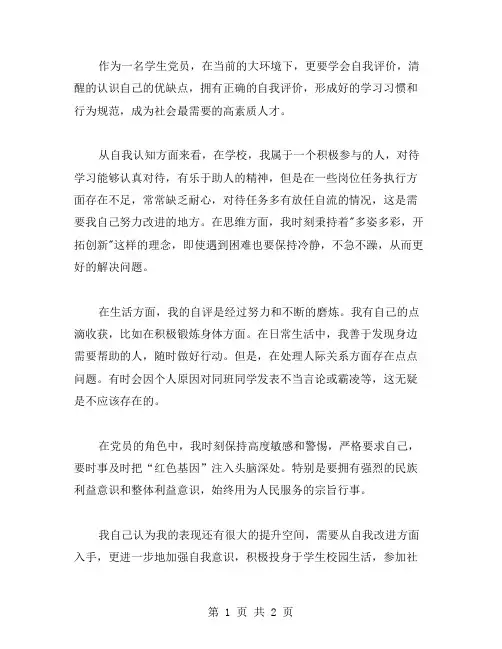 作为一名学生党员，在当前的大环境下，更要学会自我评价，清醒的认识自己的优缺点，拥有正确的自我评价，形成好的学习习惯和行为规范，成为社会最需要的高素质人才。

从自我认知方面来看，在学校，我属于一个积极参与的人，对待学习能够认真对待，有乐于助人的精神，但是在一些岗位任务执行方面存在不足，常常缺乏耐心，对待任务多有放任自流的情况，这是需要我自己努力改进的地方。在思维方面，我时刻秉持着"多姿多彩，开拓创新"这样的理念，即使遇到困难也要保持冷静，不急不躁，从而更好的解决问题。

在生活方面，我的自评是经过努力和不断的磨炼。我有自己的点滴收获，比如在积极锻炼身体方面。在日常生活中，我善于发现身边需要帮助的人，随时做好行动。但是，在处理人际关系方面存在点点问题。有时会因个人原因对同班同学发表不当言论或霸凌等，这无疑是不应该存在的。

在党员的角色中，我时刻保持高度敏感和警惕，严格要求自己，要时事及时把“红色基因”注入头脑深处。特别是要拥有强烈的民族利益意识和整体利益意识，始终用为人民服务的宗旨行事。

我自己认为我的表现还有很大的提升空间，需要从自我改进方面入手，更进一步地加强自我意识，积极投身于学生校园生活，参加社

第 1 页 共 2 页